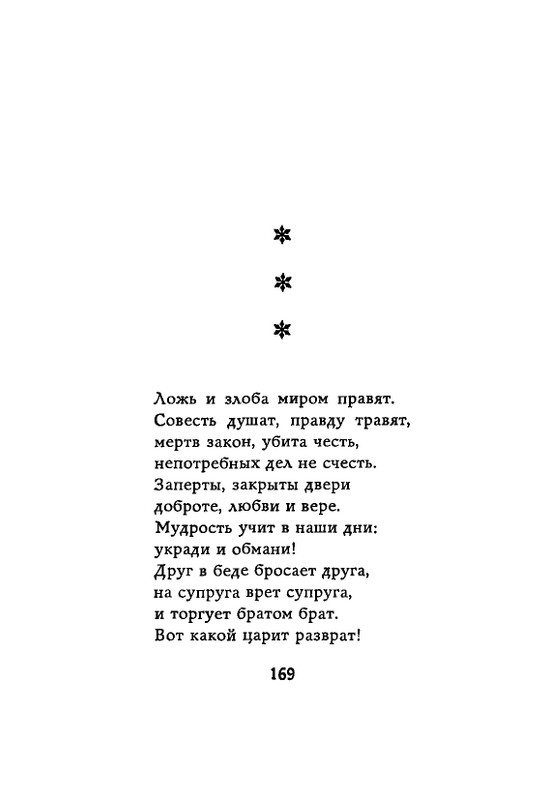 * * *

Ложь и злоба миром правят.
Совесть душат, правду травят,
мертв закон, убита честь,
непотребных дел не счесть.
Заперты, закрыты двери
доброте, любви и вере.
Мудрость учит в наши дни:
укради и обмани!
Друг в беде бросает друга,
на супруга врет супруга,
и торгует братом брат.
Вот какой царит разврат!

169